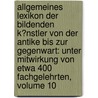 allgemeines lexikon der bildenden k?nstler von der antike bis zur gegenwart: unter mitwirkung von etwa 400 fachgelehrten, volume 10